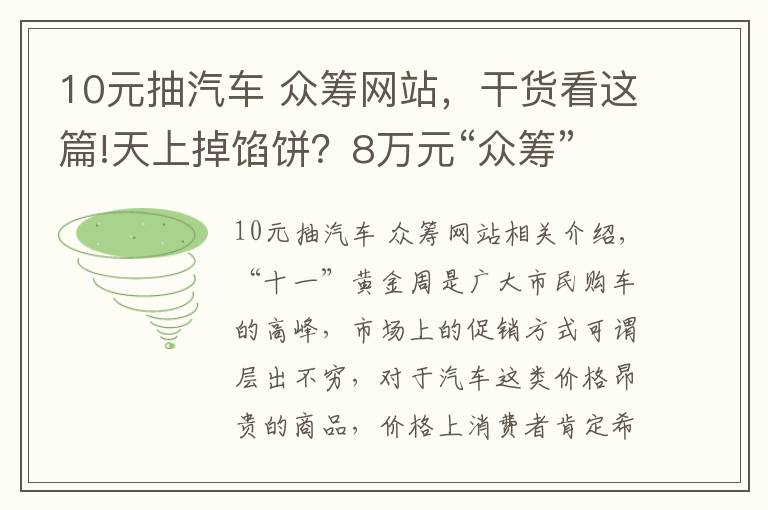 10元抽汽车 众筹网站，干货看这篇!天上掉馅饼？8万元“众筹”

10元抽汽车 众筹网站相关介绍，“十一”黄金周是广大市民购车的高峰，市场上的促销方式可谓层出不穷，对于汽车这类价格昂贵的商品，价格上消费者肯定希